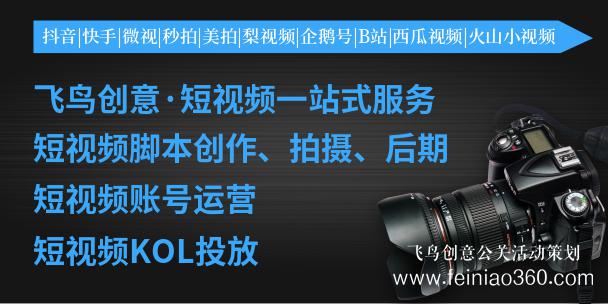 抖音|快手|微视|秒拍|美拍|梨视频|企鹅号|B站|西瓜视频|火山小视频

飞鸟创意·短视频一站式服务
短视频脚本创作、拍摄、后期
短视频账号运营
短视频KOL投放

飞鸟创意公关活动策划
www.feiniao360.com